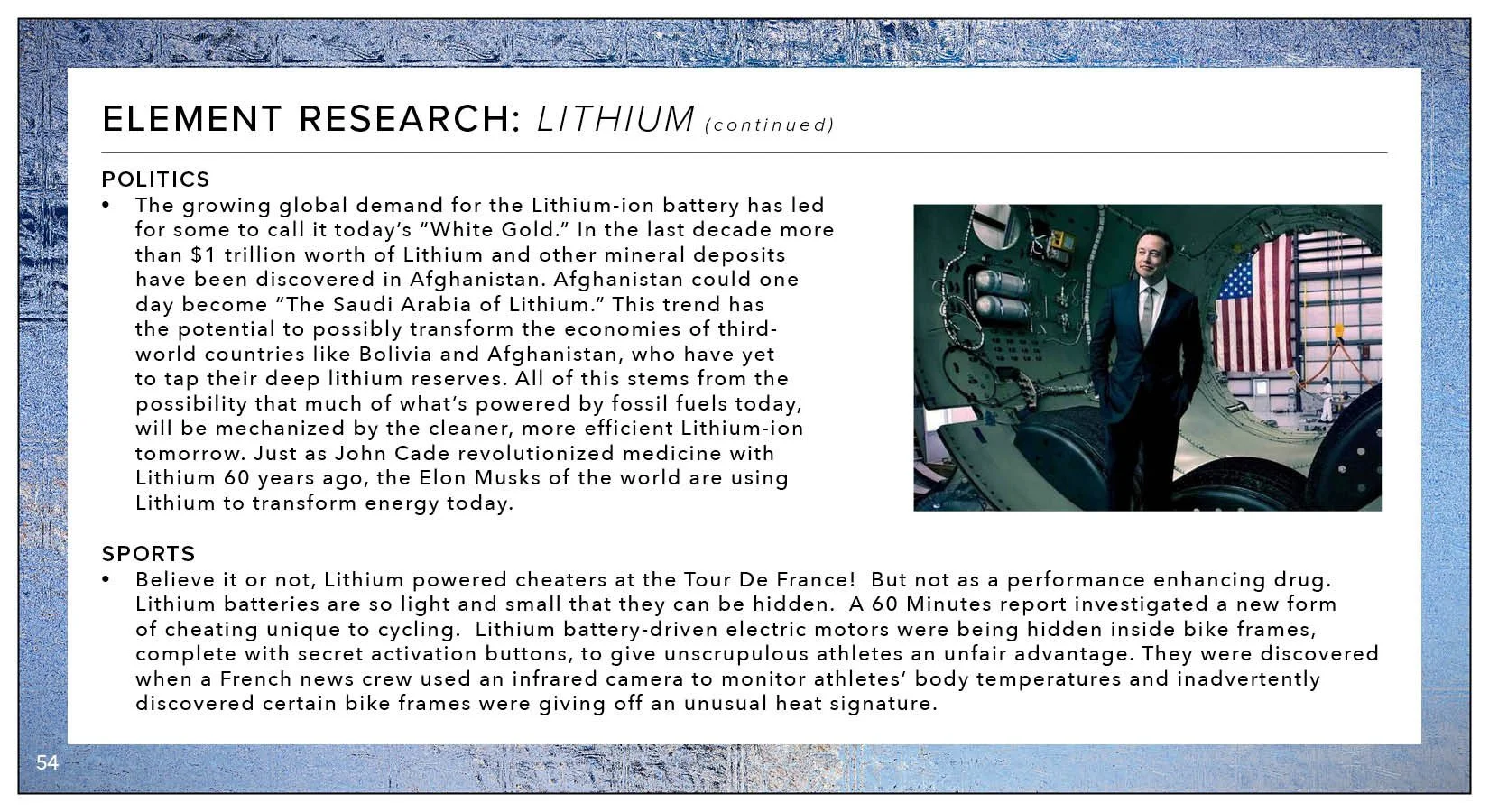 ELEMENT RESEARCH: LITHIUM (continued)

POLITICS

• The growing global demand for the Lithium-ion battery has led for some to call it today's "White Gold." In the last decade more than $1 trillion worth of Lithium and other mineral deposits have been discovered in Afghanistan. Afghanistan could one day become "The Saudi Arabia of Lithium." This trend has the potential to possibly transform the economies of third-world countries like Bolivia and Afghanistan, who have yet to tap their deep lithium reserves. All of this stems from the possibility that much of what's powered by fossil fuels today, will be mechanized by the cleaner, more efficient Lithium-ion tomorrow. Just as John Cade revolutionized medicine with Lithium 60 years ago, the Elon Musks of the world are using Lithium to transform energy today.

SPORTS

• Believe it or not, Lithium powered cheaters at the Tour De France! But not as a performance enhancing drug. Lithium batteries are so light and small that they can be hidden. A 60 Minutes report investigated a new form of cheating unique to cycling. Lithium battery-driven electric motors were being hidden inside bike frames, complete with secret activation buttons, to give unscrupulous athletes an unfair advantage. They were discovered when a French news crew used an infrared camera to monitor athletes' body temperatures and inadvertently discovered certain bike frames were giving off an unusual heat signature.

54